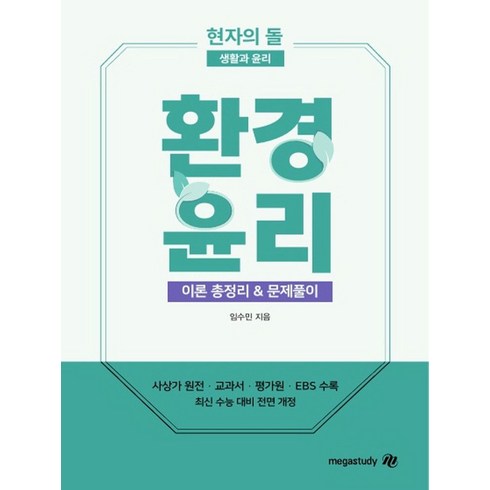 현자의 돌
생활과 윤리

환경
윤리

이론 총정리 & 문제풀이

임수민 지음

사상가 원전 · 교과서 · 평가원 · EBS 수록
최신 수능 대비 전면 개정

megastudy